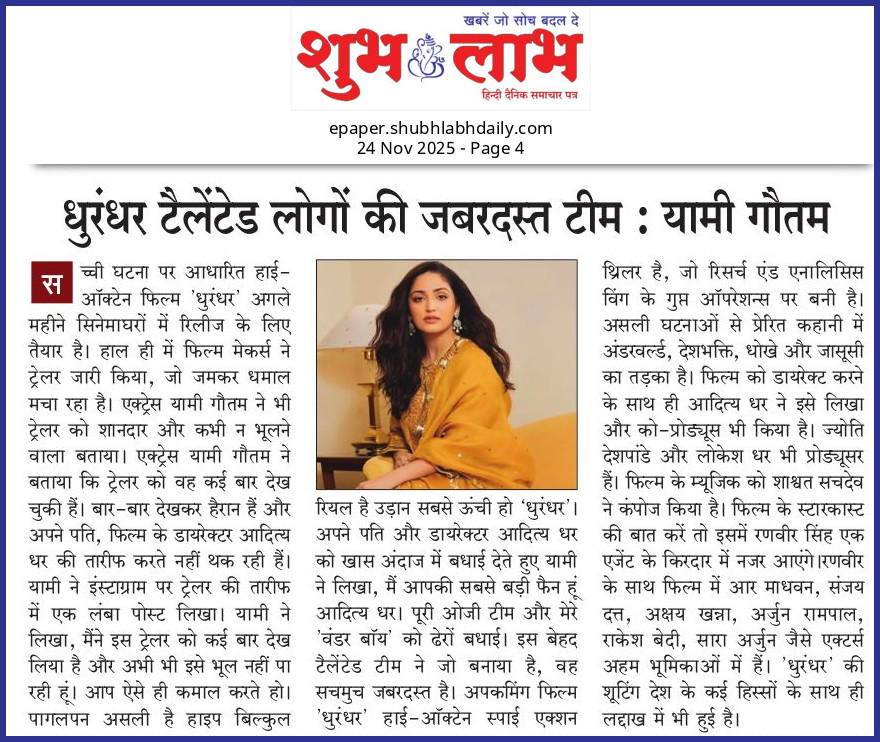 खबरें जो सोच बदल दे
शुभ लाभ
हिन्दी दैनिक समाचार पत्र

epaper.shubhlabhdaily.com
24 Nov 2025 - Page 4

धुरंधर टैलेंटेड लोगों की जबरदस्त टीम : यामी गौतम

सच्ची घटना पर आधारित हाई-ऑक्टेन फिल्म 'धुरंधर' अगले महीने सिनेमाघरों में रिलीज के लिए तैयार है। हाल ही में फिल्म मेकर्स ने ट्रेलर जारी किया, जो जमकर धमाल मचा रहा है। एक्ट्रेस यामी गौतम ने भी ट्रेलर को शानदार और कभी न भूलने वाला बताया। एक्ट्रेस यामी गौतम ने बताया कि ट्रेलर को वह कई बार देख चुकी हैं। बार-बार देखकर हैरान हैं और अपने पति, फिल्म के डायरेक्टर आदित्य धर की तारीफ करते नहीं थक रही हैं। यामी ने इंस्टाग्राम पर ट्रेलर की तारीफ में एक लंबा पोस्ट लिखा। यामी ने लिखा, मैंने इस ट्रेलर को कई बार देख लिया है और अभी भी इसे भूल नहीं पा रही हूं। आप ऐसे ही कमाल करते हो। पागलपन असली है हाइप बिल्कुल रियल है उड़ान सबसे ऊंची हो 'धुरंधर'। अपने पति और डायरेक्टर आदित्य धर को खास अंदाज में बधाई देते हुए यामी ने लिखा, मैं आपकी सबसे बड़ी फैन हूं आदित्य धर। पूरी ओजी टीम और मेरे 'वंडर बॉय' को ढेरों बधाई। इस बेहद टैलेंटेड टीम ने जो बनाया है, वह सचमुच जबरदस्त है। अपकमिंग फिल्म 'धुरंधर' हाई-ऑक्टेन स्पाई एक्शन थ्रिलर है, जो रिसर्च एंड एनालिसिस विंग के गुप्त ऑपरेशन्स पर बनी है। असली घटनाओं से प्रेरित कहानी में अंडरवर्ल्ड, देशभक्ति, धोखे और जासूसी का तड़का है। फिल्म को डायरेक्ट करने के साथ ही आदित्य धर ने इसे लिखा और को-प्रोड्यूस भी किया है। ज्योति देशपांडे और लोकेश धर भी प्रोड्यूसर हैं। फिल्म के म्यूजिक को शाश्वत सचदेव ने कंपोज किया है। फिल्म के स्टारकास्ट की बात करें तो इसमें रणवीर सिंह एक एजेंट के किरदार में नजर आएंगे।रणवीर के साथ फिल्म में आर माधवन, संजय दत्त, अक्षय खन्ना, अर्जुन रामपाल, राकेश बेदी, सारा अर्जुन जैसे एक्टर्स अहम भूमिकाओं में हैं। 'धुरंधर' की शूटिंग देश के कई हिस्सों के साथ ही लद्दाख में भी हुई है।